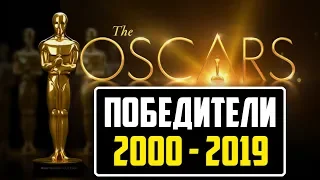 The
OSCARS

ПОБЕДИТЕЛИ
2000 - 2019